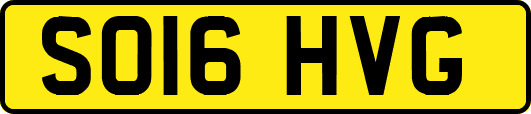 SO16 HVG